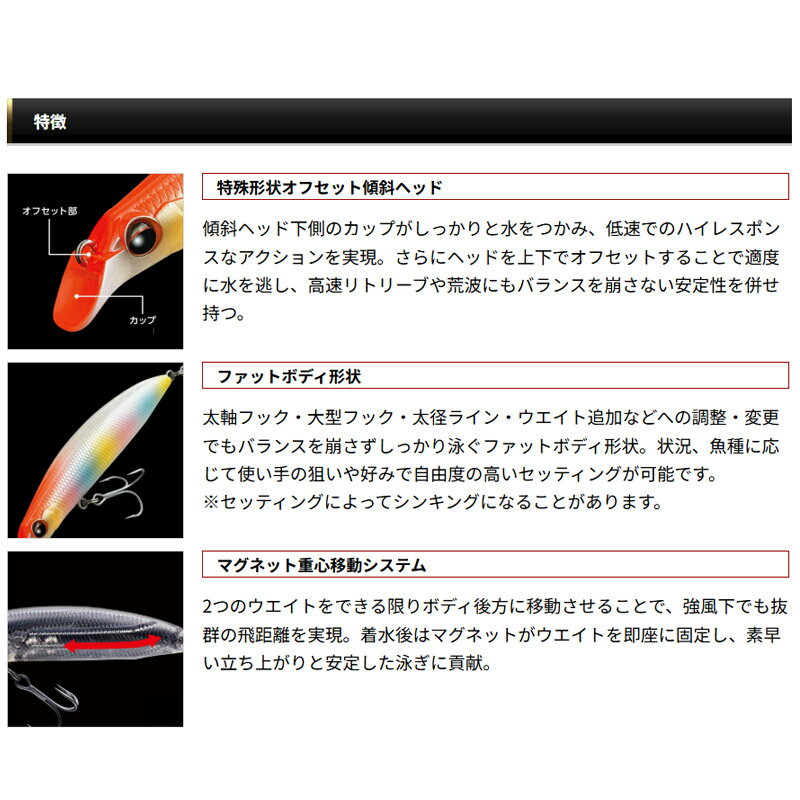 特徴

オフセット部

カップ

特殊形状オフセット傾斜ヘッド

傾斜ヘッド下側のカップがしっかりと水をつかみ、低速でのハイレスポンスなアクションを実現。さらにヘッドを上下でオフセットすることで適度に水を逃し、高速リトリーブや荒波にもバランスを崩さない安定性を併せ持つ。

ファットボディ形状

太軸フック・大型フック・太径ライン・ウエイト追加などへの調整・変更でもバランスを崩さずしっかり泳ぐファットボディ形状。状況、魚種に応じて使い手の狙いや好みで自由度の高いセッティングが可能です。
※セッティングによってシンキングになることがあります。

マグネット重心移動システム

2つのウエイトをできる限りボディ後方に移動させることで、強風下でも抜群の飛距離を実現。着水後はマグネットがウエイトを即座に固定し、素早い立ち上がりと安定した泳ぎに貢献。